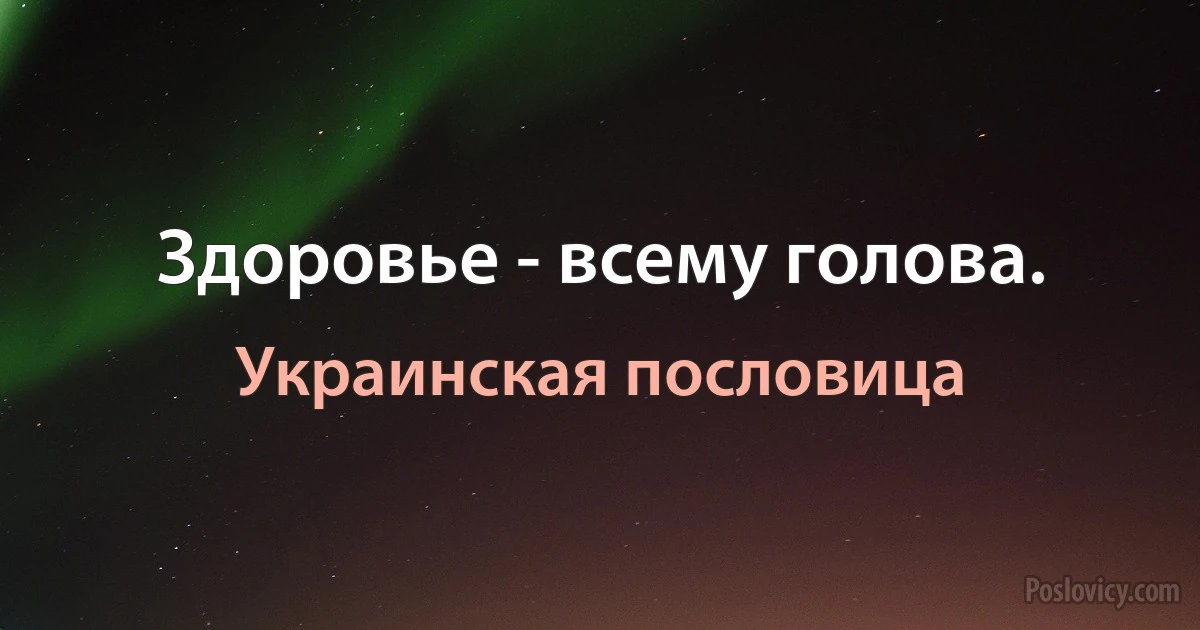 Здоровье - всему голова.

Украинская пословица

Poslovicy.com